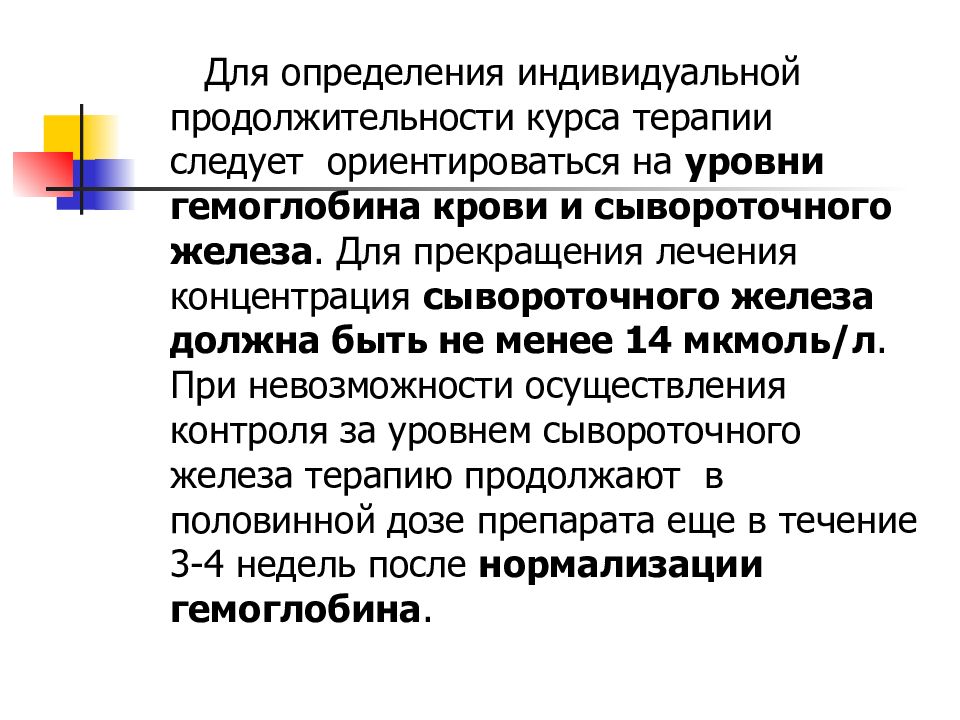 Для определения индивидуальной продолжительности курса терапии следует ориентироваться на уровни гемоглобина крови и сывороточного железа. Для прекращения лечения концентрация сывороточного железа должна быть не менее 14 мкмоль/л. При невозможности осуществления контроля за уровнем сывороточного железа терапию продолжают в половинной дозе препарата еще в течение 3-4 недель после нормализации гемоглобина.